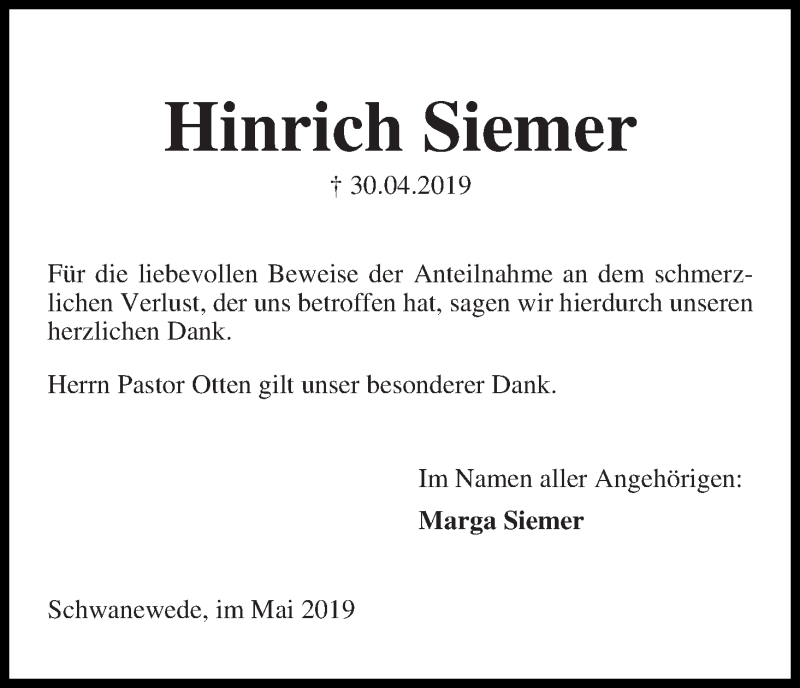 Hinrich Siemer

† 30.04.2019

Für die liebevollen Beweise der Anteilnahme an dem schmerzlichen Verlust, der uns betroffen hat, sagen wir hierdurch unseren herzlichen Dank.

Herrn Pastor Otten gilt unser besonderer Dank.

Im Namen aller Angehörigen:

Marga Siemer

Schwanewede, im Mai 2019